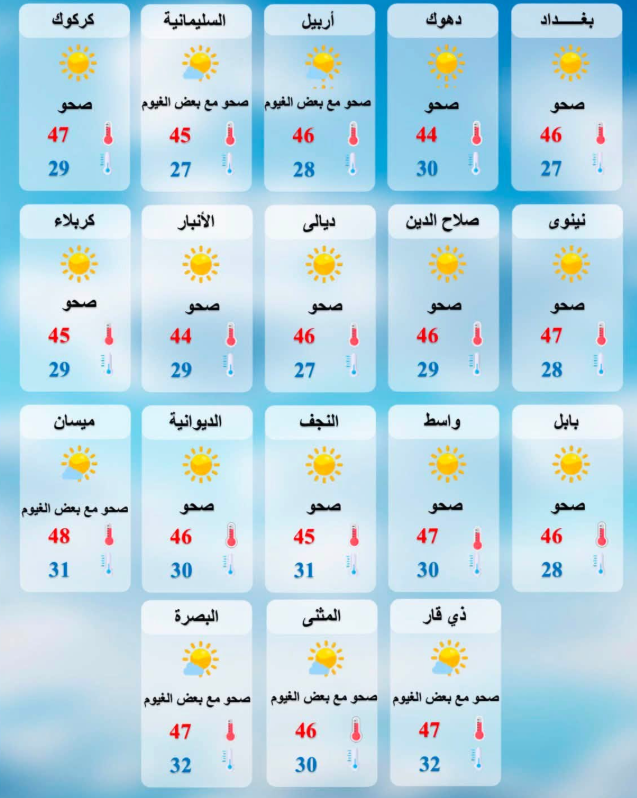 بغـــداد
صحو
46
27

دهوك
صحو
44
30

أربيل
صحو مع بعض الغيوم
46
28

السليمانية
صحو مع بعض الغيوم
45
27

كركوك
صحو
47
29

نينوى
صحو
47
28

صلاح الدين
صحو
46
29

ديالى
صحو
46
27

الأنبار
صحو
44
29

كربلاء
صحو
45
29

بابل
صحو
46
28

واسط
صحو
47
30

النجف
صحو
45
31

الديوانية
صحو
46
30

ميسان
صحو مع بعض الغيوم
48
31

ذي قار
صحو مع بعض الغيوم
47
32

المثنى
صحو مع بعض الغيوم
46
30

البصرة
صحو مع بعض الغيوم
47
32